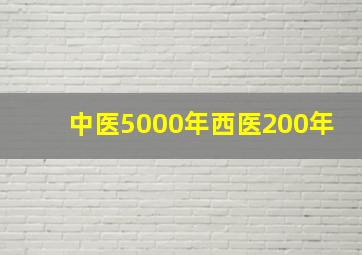 中医5000年西医200年